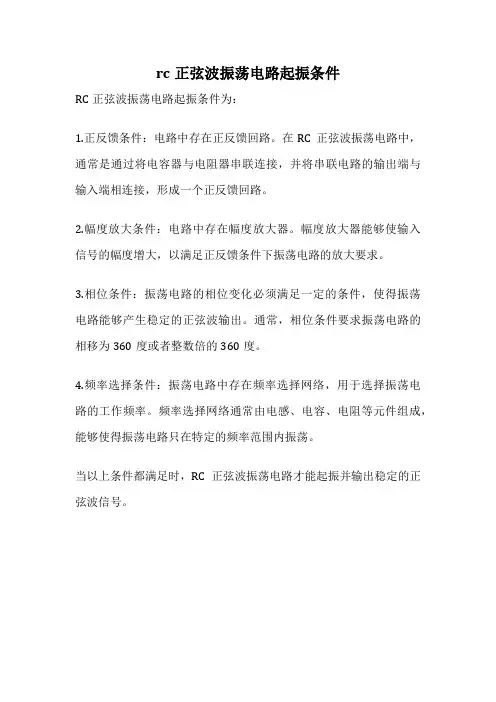 rc 正弦波振荡电路起振条件

RC 正弦波振荡电路起振条件为：

1.正反馈条件：电路中存在正反馈回路。在 RC 正弦波振荡电路中，通常是通过将电容器与电阻器串联连接，并将串联电路的输出端与输入端相连接，形成一个正反馈回路。

2.幅度放大条件：电路中存在幅度放大器。幅度放大器能够使输入信号的幅度增大，以满足正反馈条件下振荡电路的放大要求。

3.相位条件：振荡电路的相位变化必须满足一定的条件，使得振荡电路能够产生稳定的正弦波输出。通常，相位条件要求振荡电路的相移为 360 度或者整数倍的 360 度。

4.频率选择条件：振荡电路中存在频率选择网络，用于选择振荡电路的工作频率。频率选择网络通常由电感、电容、电阻等元件组成，能够使得振荡电路只在特定的频率范围内振荡。

当以上条件都满足时，RC 正弦波振荡电路才能起振并输出稳定的正弦波信号。